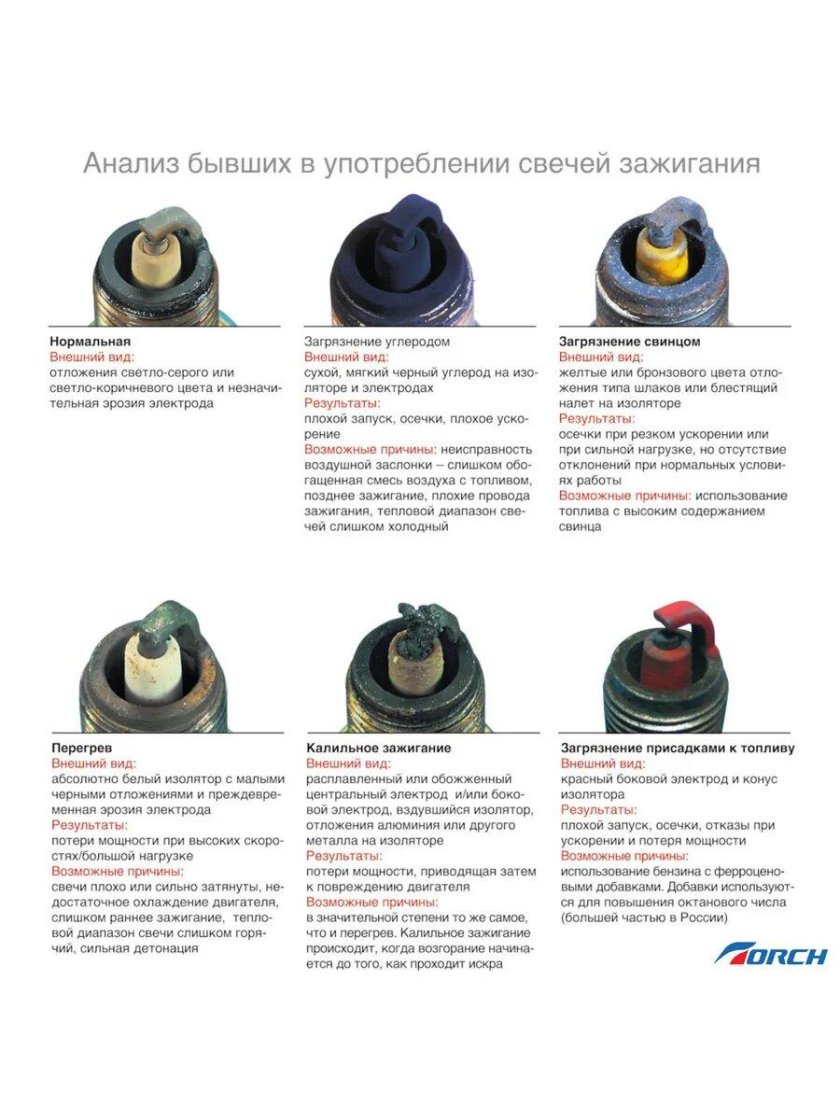 Анализ бывших в употреблении свечей зажигания

Нормальная
Внешний вид:
отложения светло-серого или светло-коричневого цвета и незначительная эрозия электрода

Загрязнение углеродом
Внешний вид:
сухой, мягкий черный углерод на изоляторе и электродах
Результаты:
плохой запуск, осечки, плохое ускорение
Возможные причины: неисправность воздушной заслонки – слишком обогащенная смесь воздуха с топливом, позднее зажигание, плохие провода зажигания, тепловой диапазон свечей слишком холодный

Загрязнение свинцом
Внешний вид:
желтые или бронзового цвета отложения типа шлаков или блестящий налет на изоляторе
Результаты:
осечки при резком ускорении или при сильной нагрузке, но отсутствие отклонений при нормальных условиях работы
Возможные причины: использование топлива с высоким содержанием свинца

Перегрев
Внешний вид:
абсолютно белый изолятор с малыми черными отложениями и преждевременная эрозия электрода
Результаты:
потери мощности при высоких скоростях/большой нагрузке
Возможные причины:
свечи плохо или сильно затянуты, недостаточное охлаждение двигателя, слишком раннее зажигание, тепловой диапазон свечи слишком горячий, сильная детонация

Калильное зажигание
Внешний вид:
расплавленный или обожженный центральный электрод и/или боковой электрод, вздувшийся изолятор, отложения алюминия или другого металла на изоляторе
Результаты:
потери мощности, приводящая затем к повреждению двигателя
Возможные причины:
в значительной степени то же самое, что и перегрев. Калильное зажигание происходит, когда возгорание начинается до того, как проходит искра

Загрязнение присадками к топливу
Внешний вид:
красный боковой электрод и конус изолятора
Результаты:
плохой запуск, осечки, отказы при ускорении и потеря мощности
Возможные причины:
использование бензина с ферроценовыми добавками. Добавки используются для повышения октанового числа (большей частью в России)

TORCH